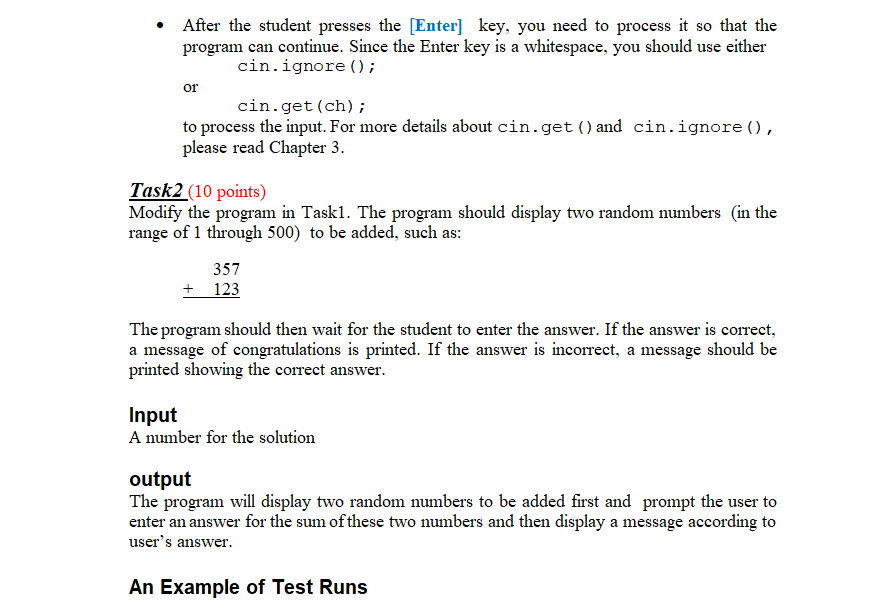 • After the student presses the [Enter] key, you need to process it so that the program can continue. Since the Enter key is a whitespace, you should use either
cin.ignore();
or
cin.get(ch);
to process the input. For more details about cin.get() and cin.ignore(), please read Chapter 3.

Task2 (10 points)
Modify the program in Task1. The program should display two random numbers (in the range of 1 through 500) to be added, such as:

357
+ 123

The program should then wait for the student to enter the answer. If the answer is correct, a message of congratulations is printed. If the answer is incorrect, a message should be printed showing the correct answer.

Input
A number for the solution

output
The program will display two random numbers to be added first and prompt the user to enter an answer for the sum of these two numbers and then display a message according to user's answer.

An Example of Test Runs